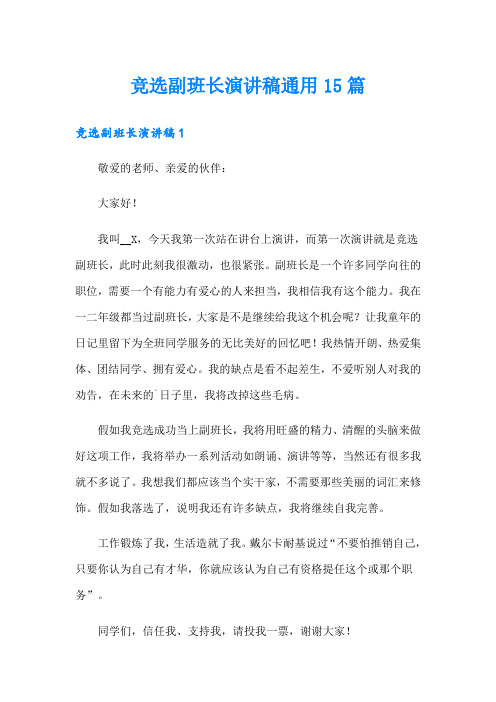 竞选副班长演讲稿通用15篇

竞选副班长演讲稿1

敬爱的老师、亲爱的伙伴：

大家好！

我叫__X，今天我第一次站在讲台上演讲，而第一次演讲就是竞选副班长，此时此刻我很激动，也很紧张。副班长是一个许多同学向往的职位，需要一个有能力有爱心的人来担当，我相信我有这个能力。我在一二年级都当过副班长，大家是不是继续给我这个机会呢？让我童年的日记里留下为全班同学服务的无比美好的回忆吧！我热情开朗、热爱集体、团结同学、拥有爱心。我的缺点是看不起差生，不爱听别人对我的劝告，在未来的`日子里，我将改掉这些毛病。

假如我竞选成功当上副班长，我将用旺盛的精力、清醒的头脑来做好这项工作，我将举办一系列活动如朗诵、演讲等等，当然还有很多我就不多说了。我想我们都应该当个实干家，不需要那些美丽的词汇来修饰。假如我落选了，说明我还有许多缺点，我将继续自我完善。

工作锻炼了我，生活造就了我。戴尔卡耐基说过“不要怕推销自己，只要你认为自己有才华，你就应该认为自己有资格提任这个或那个职务”。

同学们，信任我、支持我，请投我一票，谢谢大家！